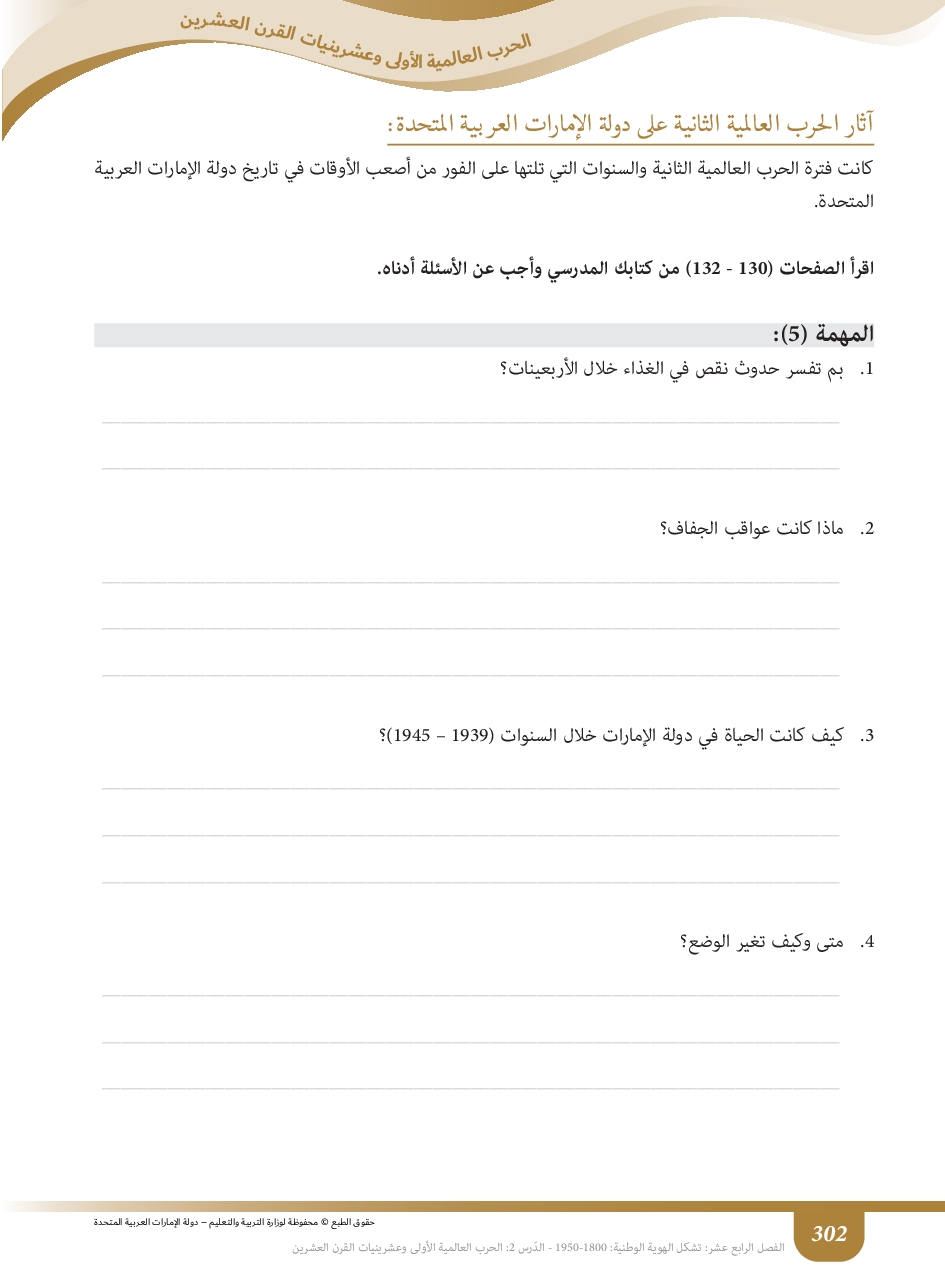 الحرب العالمية الأولى وعشرينيات القرن العشرين

آثار الحرب العالمية الثانية على دولة الإمارات العربية المتحدة:

كانت فترة الحرب العالمية الثانية والسنوات التي تلتها على الفور من أصعب الأوقات في تاريخ دولة الإمارات العربية المتحدة.

اقرأ الصفحات (130 - 132) من كتابك المدرسي وأجب عن الأسئلة أدناه.

المهمة (5):

1. بم تفسر حدوث نقص في الغذاء خلال الأربعينات؟

2. ماذا كانت عواقب الجفاف؟

3. كيف كانت الحياة في دولة الإمارات خلال السنوات (1939 – 1945)؟

4. متى وكيف تغير الوضع؟

حقوق الطبع © محفوظة لوزارة التربية والتعليم – دولة الإمارات العربية المتحدة

302

الفصل الرابع عشر: تشكل الهوية الوطنية: 1800-1950 - الدّرس 2: الحرب العالمية الأولى وعشرينيات القرن العشرين